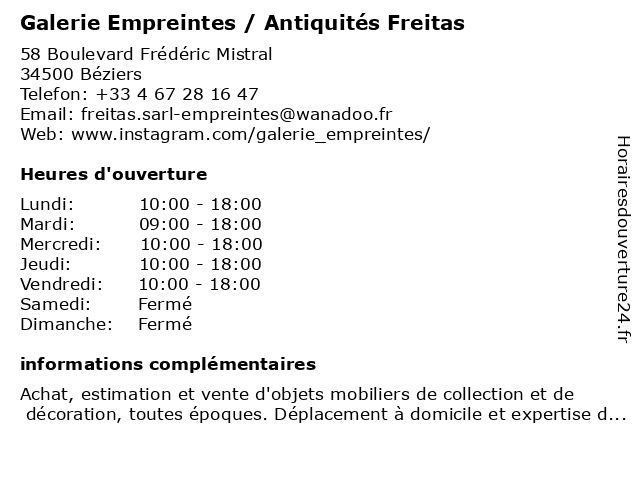 Galerie Empreintes / Antiquités Freitas

58 Boulevard Frédéric Mistral
34500 Béziers
Telefon: +33 4 67 28 16 47
Email: freitas.sarl-empreintes@wanadoo.fr
Web: www.instagram.com/galerie_empreintes/

Heures d'ouverture

| | |
|---|---|
| Lundi: | 10:00 - 18:00 |
| Mardi: | 09:00 - 18:00 |
| Mercredi: | 10:00 - 18:00 |
| Jeudi: | 10:00 - 18:00 |
| Vendredi: | 10:00 - 18:00 |
| Samedi: | Fermé |
| Dimanche: | Fermé |

informations complémentaires

Achat, estimation et vente d'objets mobiliers de collection et de décoration, toutes époques. Déplacement à domicile et expertise d...

Horairesdouverture24.fr